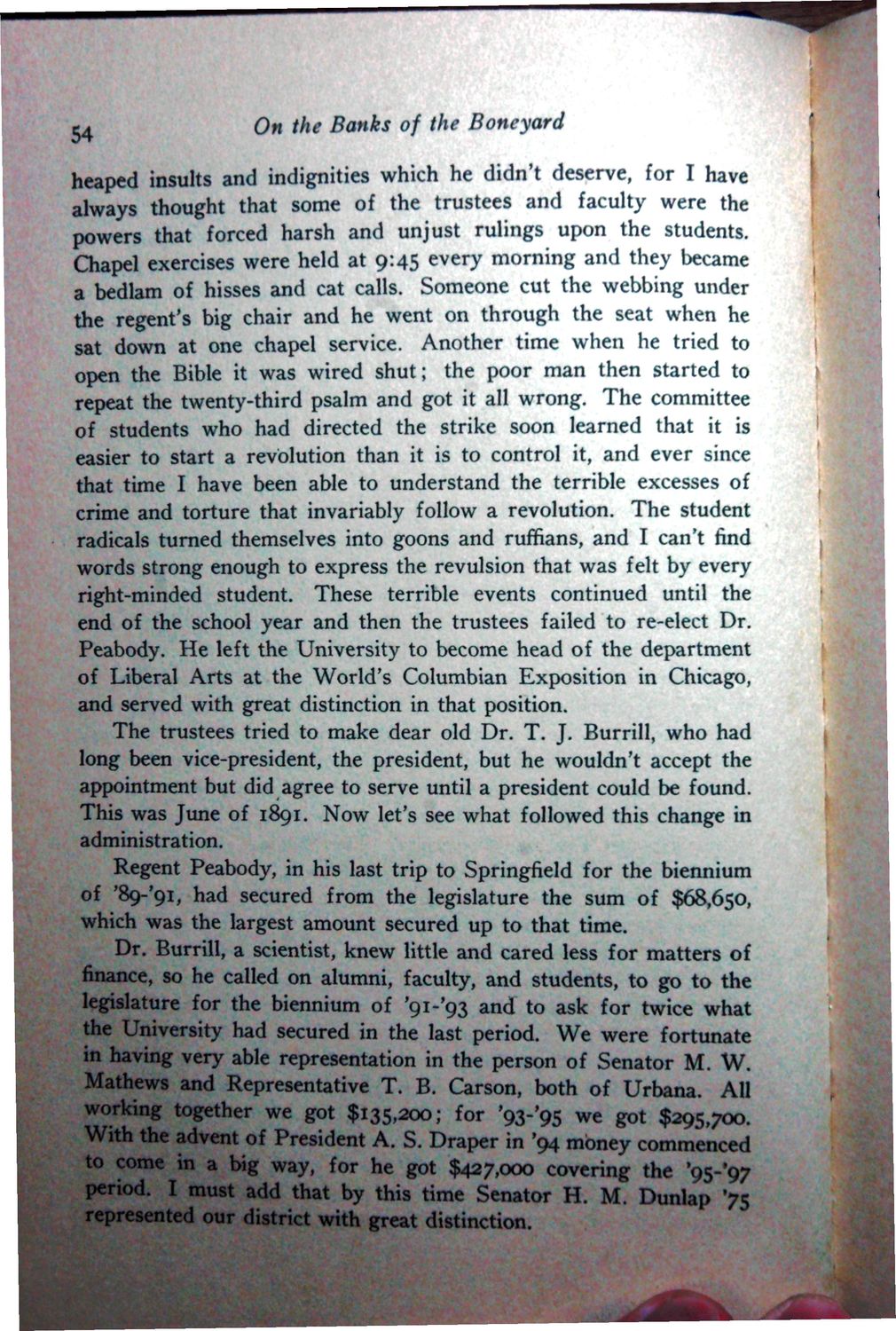 54 On the Banks of the Boneyard

heaped insults and indignities which he didn't deserve, for I have always thought that some of the trustees and faculty were the powers that forced harsh and unjust rulings upon the students. Chapel exercises were held at 9:45 every morning and they became a bedlam of hisses and cat calls. Someone cut the webbing under the regent's big chair and he went on through the seat when he sat down at one chapel service. Another time when he tried to open the Bible it was wired shut; the poor man then started to repeat the twenty-third psalm and got it all wrong. The committee of students who had directed the strike soon learned that it is easier to start a revolution than it is to control it, and ever since that time I have been able to understand the terrible excesses of crime and torture that invariably follow a revolution. The student radicals turned themselves into goons and ruffians, and I can't find words strong enough to express the revulsion that was felt by every right-minded student. These terrible events continued until the end of the school year and then the trustees failed to re-elect Dr. Peabody. He left the University to become head of the department of Liberal Arts at the World's Columbian Exposition in Chicago, and served with great distinction in that position.

The trustees tried to make dear old Dr. T. J. Burrill, who had long been vice-president, the president, but he wouldn't accept the appointment but did agree to serve until a president could be found. This was June of 1891. Now let's see what followed this change in administration.

Regent Peabody, in his last trip to Springfield for the biennium of '89-'91, had secured from the legislature the sum of $68,650, which was the largest amount secured up to that time.

Dr. Burrill, a scientist, knew little and cared less for matters of finance, so he called on alumni, faculty, and students, to go to the legislature for the biennium of '91-'93 and to ask for twice what the University had secured in the last period. We were fortunate in having very able representation in the person of Senator M. W. Mathews and Representative T. B. Carson, both of Urbana. All working together we got $135,200; for '93-'95 we got $295,700. With the advent of President A. S. Draper in '94 money commenced to come in a big way, for he got $427,000 covering the '95-'97 period. I must add that by this time Senator H. M. Dunlap '75 represented our district with great distinction.